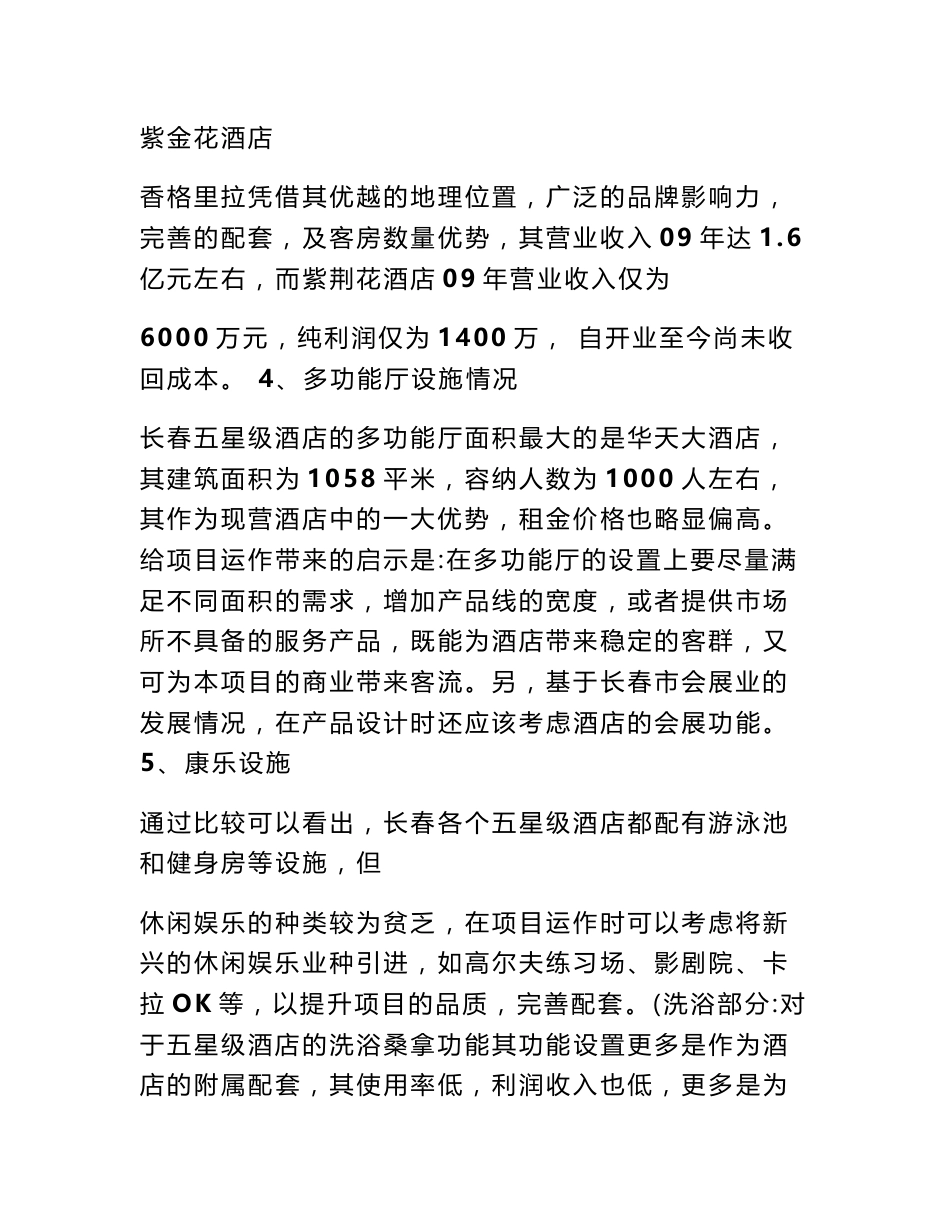 紫金花酒店

香格里拉凭借其优越的地理位置，广泛的品牌影响力，完善的配套，及客房数量优势，其营业收入 09 年达 1.6 亿元左右，而紫荆花酒店 09 年营业收入仅为

6000 万元，纯利润仅为 1400 万， 自开业至今尚未收回成本。 4、多功能厅设施情况

长春五星级酒店的多功能厅面积最大的是华天大酒店，其建筑面积为 1058 平米，容纳人数为 1000 人左右，其作为现营酒店中的一大优势，租金价格也略显偏高。给项目运作带来的启示是:在多功能厅的设置上要尽量满足不同面积的需求，增加产品线的宽度，或者提供市场所不具备的服务产品，既能为酒店带来稳定的客群，又可为本项目的商业带来客流。另，基于长春市会展业的发展情况，在产品设计时还应该考虑酒店的会展功能。 5、康乐设施

通过比较可以看出，长春各个五星级酒店都配有游泳池和健身房等设施，但

休闲娱乐的种类较为贫乏，在项目运作时可以考虑将新兴的休闲娱乐业种引进，如高尔夫练习场、影剧院、卡拉 OK 等，以提升项目的品质，完善配套。(洗浴部分:对于五星级酒店的洗浴桑拿功能其功能设置更多是作为酒店的附属配套，其使用率低，利润收入也低，更多是为